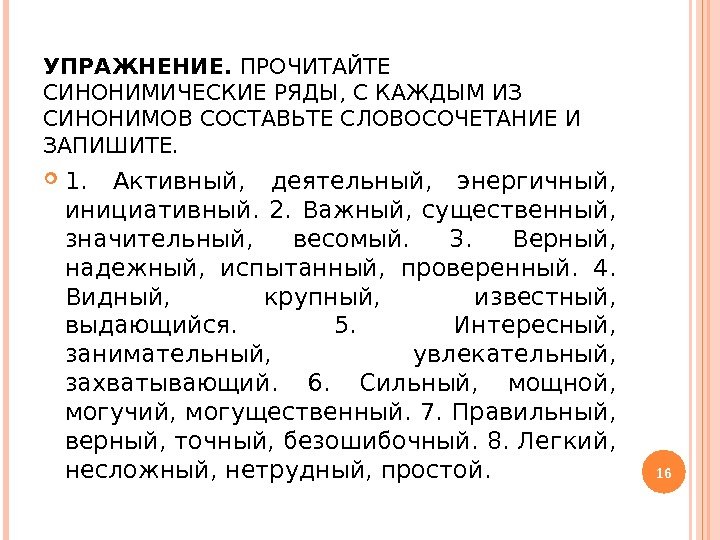 УПРАЖНЕНИЕ. ПРОЧИТАЙТЕ СИНОНИМИЧЕСКИЕ РЯДЫ, С КАЖДЫМ ИЗ СИНОНИМОВ СОСТАВЬТЕ СЛОВОСОЧЕТАНИЕ И ЗАПИШИТЕ.

1. Активный, деятельный, энергичный, инициативный. 2. Важный, существенный, значительный, весомый. 3. Верный, надежный, испытанный, проверенный. 4. Видный, крупный, известный, выдающийся. 5. Интересный, занимательный, увлекательный, захватывающий. 6. Сильный, мощной, могучий, могущественный. 7. Правильный, верный, точный, безошибочный. 8. Легкий, несложный, нетрудный, простой.

16